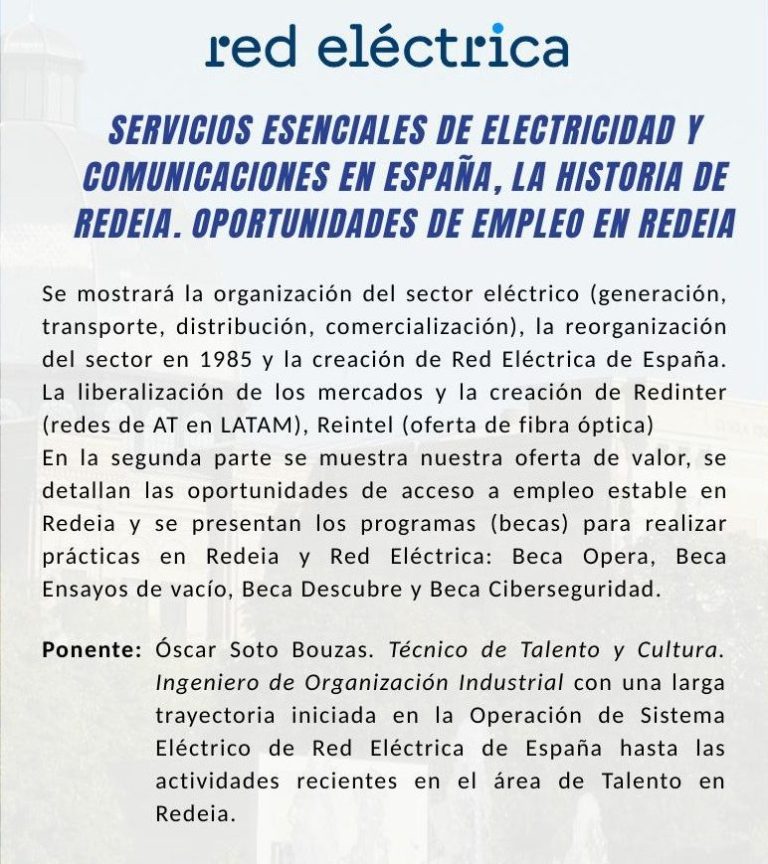 red eléctrica

SERVICIOS ESENCIALES DE ELECTRICIDAD Y COMUNICACIONES EN ESPAÑA, LA HISTORIA DE REDEIA. OPORTUNIDADES DE EMPLEO EN REDEIA

Se mostrará la organización del sector eléctrico (generación, transporte, distribución, comercialización), la reorganización del sector en 1985 y la creación de Red Eléctrica de España. La liberalización de los mercados y la creación de Redinter (redes de AT en LATAM), Reintel (oferta de fibra óptica)
En la segunda parte se muestra nuestra oferta de valor, se detallan las oportunidades de acceso a empleo estable en Redeia y se presentan los programas (becas) para realizar prácticas en Redeia y Red Eléctrica: Beca Opera, Beca Ensayos de vacío, Beca Descubre y Beca Ciberseguridad.

Ponente: Óscar Soto Bouzas. Técnico de Talento y Cultura. Ingeniero de Organización Industrial con una larga trayectoria iniciada en la Operación de Sistema Eléctrico de Red Eléctrica de España hasta las actividades recientes en el área de Talento en Redeia.